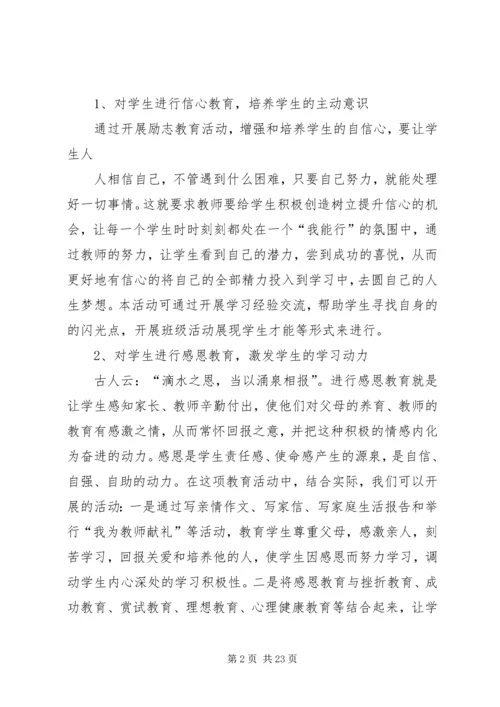 1、对学生进行信心教育，培养学生的主动意识

通过开展励志教育活动，增强和培养学生的自信心，要让学生人

人相信自己，不管遇到什么困难，只要自己努力，就能处理好一切事情。这就要求教师要给学生积极创造树立提升信心的机会，让每一个学生时时刻刻都处在一个“我能行”的氛围中，通过教师的努力，让学生看到自己的潜力，尝到成功的喜悦，从而更好地有信心的将自己的全部精力投入到学习中，去圆自己的人生梦想。本活动可通过开展学习经验交流，帮助学生寻找自身的的闪光点，开展班级活动展现学生才能等形式来进行。

2、对学生进行感恩教育，激发学生的学习动力

古人云：“滴水之恩，当以涌泉相报”。进行感恩教育就是让学生感知家长、教师辛勤付出，使他们对父母的养育、教师的教育有感激之情，从而常怀回报之意，并把这种积极的情感内化为奋进的动力。感恩是学生责任感、使命感产生的源泉，是自信、自强、自助的动力。在这项教育活动中，结合实际，我们可以开展的活动：一是通过写亲情作文、写家信、写家庭生活报告和举行“我为教师献礼”等活动，教育学生尊重父母，感激亲人，刻苦学习，回报关爱和培养他的人，使学生因感恩而努力学习，调动学生内心深处的学习积极性。二是将感恩教育与挫折教育、成功教育、赏试教育、理想教育、心理健康教育等结合起来，让学

第 2 页 共 23 页